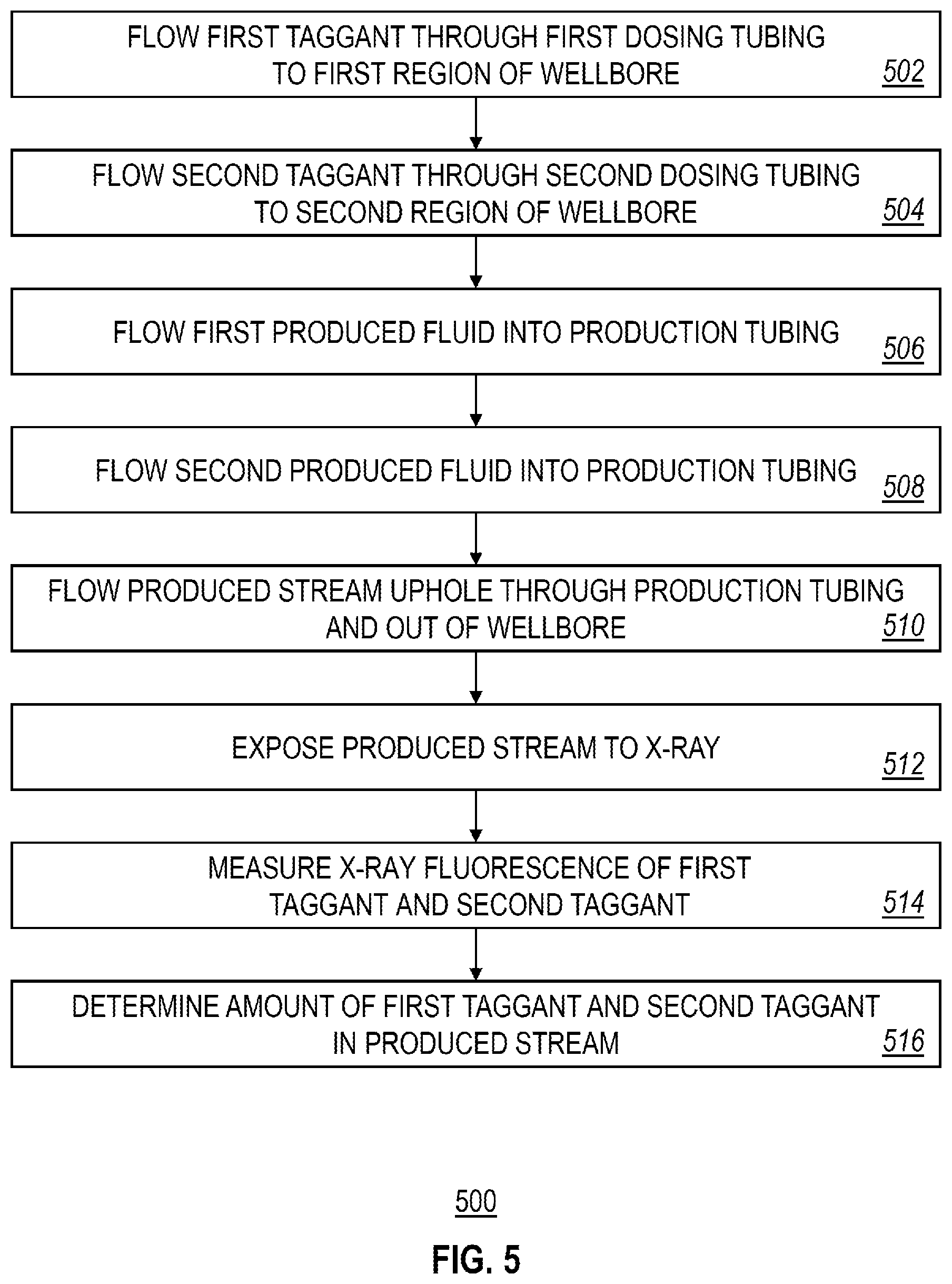 FLOW FIRST TAGGANT THROUGH FIRST DOSING TUBING TO FIRST REGION OF WELLBORE
502

FLOW SECOND TAGGANT THROUGH SECOND DOSING TUBING TO SECOND REGION OF WELLBORE
504

FLOW FIRST PRODUCED FLUID INTO PRODUCTION TUBING
506

FLOW SECOND PRODUCED FLUID INTO PRODUCTION TUBING
508

FLOW PRODUCED STREAM UPHOLE THROUGH PRODUCTION TUBING AND OUT OF WELLBORE
510

EXPOSE PRODUCED STREAM TO X-RAY
512

MEASURE X-RAY FLUORESCENCE OF FIRST TAGGANT AND SECOND TAGGANT
514

DETERMINE AMOUNT OF FIRST TAGGANT AND SECOND TAGGANT IN PRODUCED STREAM
516

500

FIG. 5